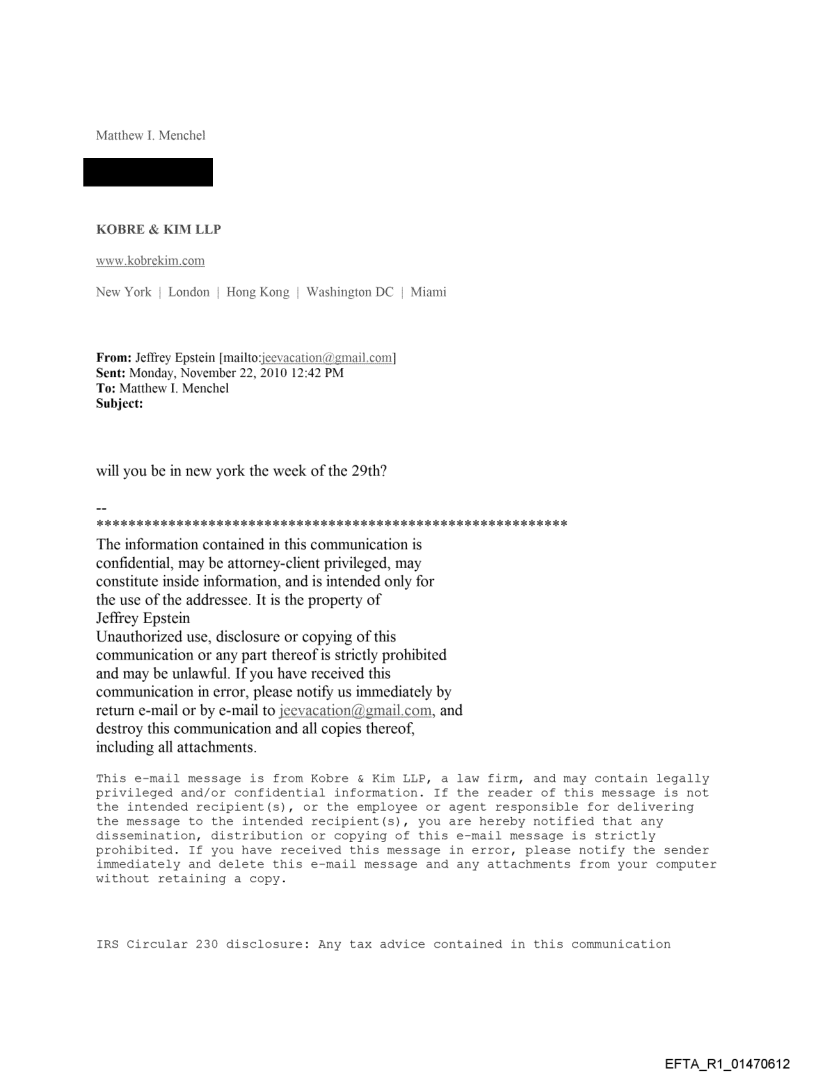 Matthew I. Menchel

KOBRE & KIM LLP

www.kobrekim.com

New York | London | Hong Kong | Washington DC | Miami

From: Jeffrey Epstein [mailto:jeevacation@gmail.com]
Sent: Monday, November 22, 2010 12:42 PM
To: Matthew I. Menchel
Subject:

will you be in new york the week of the 29th?

--
************************************************************
The information contained in this communication is confidential, may be attorney-client privileged, may constitute inside information, and is intended only for the use of the addressee. It is the property of Jeffrey Epstein
Unauthorized use, disclosure or copying of this communication or any part thereof is strictly prohibited and may be unlawful. If you have received this communication in error, please notify us immediately by return e-mail or by e-mail to jeevacation@gmail.com, and destroy this communication and all copies thereof, including all attachments.

This e-mail message is from Kobre & Kim LLP, a law firm, and may contain legally privileged and/or confidential information. If the reader of this message is not the intended recipient(s), or the employee or agent responsible for delivering the message to the intended recipient(s), you are hereby notified that any dissemination, distribution or copying of this e-mail message is strictly prohibited. If you have received this message in error, please notify the sender immediately and delete this e-mail message and any attachments from your computer without retaining a copy.

IRS Circular 230 disclosure: Any tax advice contained in this communication

EFTA_R1_01470612